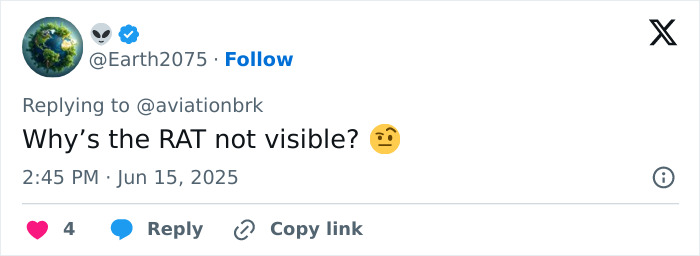 👽
@Earth2075 · Follow

Replying to @aviationbrk
Why’s the RAT not visible? 🤨

2:45 PM · Jun 15, 2025

4 Reply Copy link